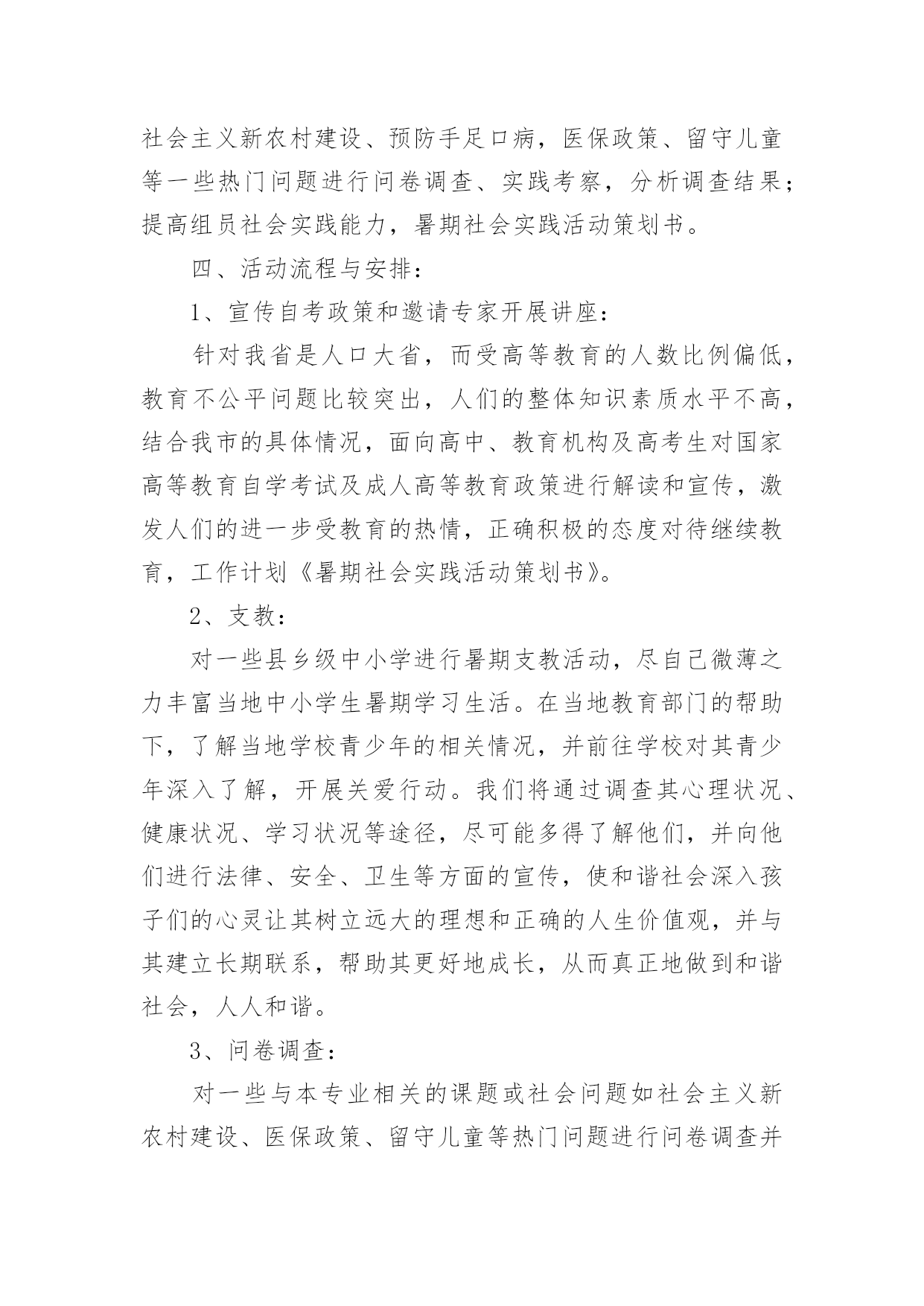 社会主义新农村建设、预防手足口病，医保政策、留守儿童等一些热门问题进行问卷调查、实践考察，分析调查结果；提高组员社会实践能力，暑期社会实践活动策划书。

四、活动流程与安排：

1、宣传自考政策和邀请专家开展讲座：

针对我省是人口大省，而受高等教育的人数比例偏低，教育不公平问题比较突出，人们的整体知识素质水平不高，结合我市的具体情况，面向高中、教育机构及高考生对国家高等教育自学考试及成人高等教育政策进行解读和宣传，激发人们的进一步受教育的热情，正确积极的态度对待继续教育，工作计划《暑期社会实践活动策划书》。

2、支教：

对一些县乡级中小学进行暑期支教活动，尽自己微薄之力丰富当地中小学生暑期学习生活。在当地教育部门的帮助下，了解当地学校青少年的相关情况，并前往学校对其青少年深入了解，开展关爱行动。我们将通过调查其心理状况、健康状况、学习状况等途径，尽可能多得了解他们，并向他们进行法律、安全、卫生等方面的宣传，使和谐社会深入孩子们的心灵让其树立远大的理想和正确的人生价值观，并与其建立长期联系，帮助其更好地成长，从而真正地做到和谐社会，人人和谐。

3、问卷调查：

对一些与本专业相关的课题或社会问题如社会主义新农村建设、医保政策、留守儿童等热门问题进行问卷调查并